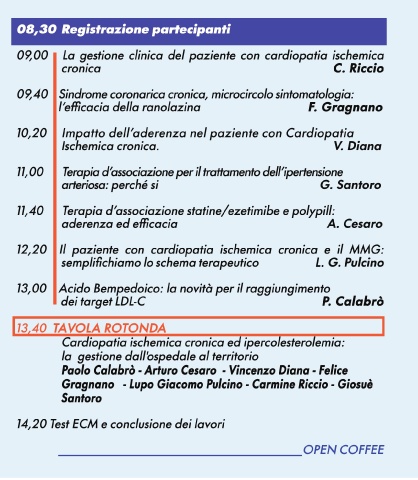 08,30 Registrazione partecipanti

09,00 La gestione clinica del paziente con cardiopatia ischemica cronica
C. Riccio

09,40 Sindrome coronarica cronica, microcircolo sintomatologia: l'efficacia della ranolazina
F. Gragnano

10,20 Impatto dell'aderenza nel paziente con Cardiopatia Ischemica cronica.
V. Diana

11,00 Terapia d'associazione per il trattamento dell'ipertensione arteriosa: perché si
G. Santoro

11,40 Terapia d'associazione statine/ezetimibe e polypill: aderenza ed efficacia
A. Cesaro

12,20 Il paziente con cardiopatia ischemica cronica e il MMG: semplifichiamo lo schema terapeutico
L. G. Pulcino

13,00 Acido Bempedoico: la novità per il raggiungimento dei target LDL-C
P. Calabrò

13,40 TAVOLA ROTONDA
Cardiopatia ischemica cronica ed ipercolesterolemia: la gestione dall'ospedale al territorio
Paolo Calabrò - Arturo Cesaro - Vincenzo Diana - Felice Gragnano - Lupo Giacomo Pulcino - Carmine Riccio - Giosuè Santoro

14,20 Test ECM e conclusione dei lavori

OPEN COFFEE